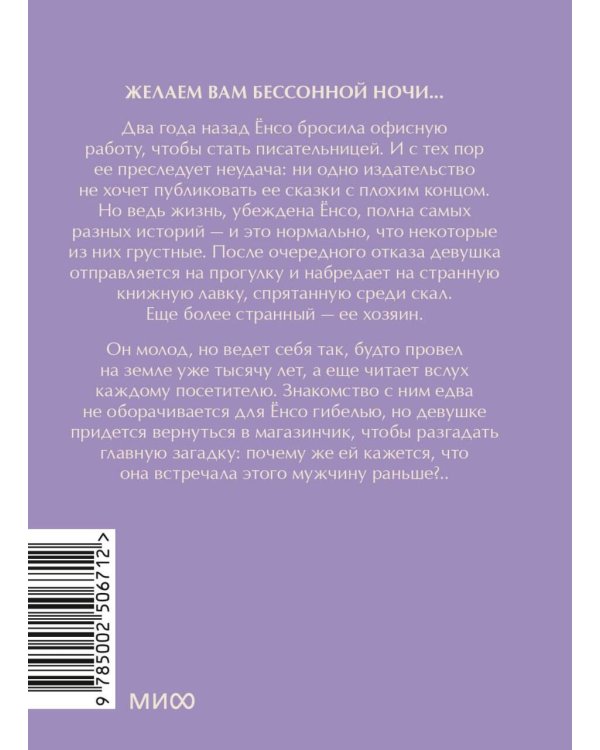 ЖЕЛАЕМ ВАМ БЕССОННОЙ НОЧИ...

Два года назад Ёнсо бросила офисную работу, чтобы стать писательницей. И с тех пор ее преследует неудача: ни одно издательство не хочет публиковать ее сказки с плохим концом. Но ведь жизнь, убеждена Ёнсо, полна самых разных историй — и это нормально, что некоторые из них грустные. После очередного отказа девушка отправляется на прогулку и набредает на странную книжную лавку, спрятанную среди скал. Еще более странный — ее хозяин.

Он молод, но ведет себя так, будто провел на земле уже тысячу лет, а еще читает вслух каждому посетителю. Знакомство с ним едва не оборачивается для Ёнсо гибелью, но девушке придется вернуться в магазинчик, чтобы разгадать главную загадку: почему же ей кажется, что она встречала этого мужчину раньше?..

9 785002 506712 >

МИФ